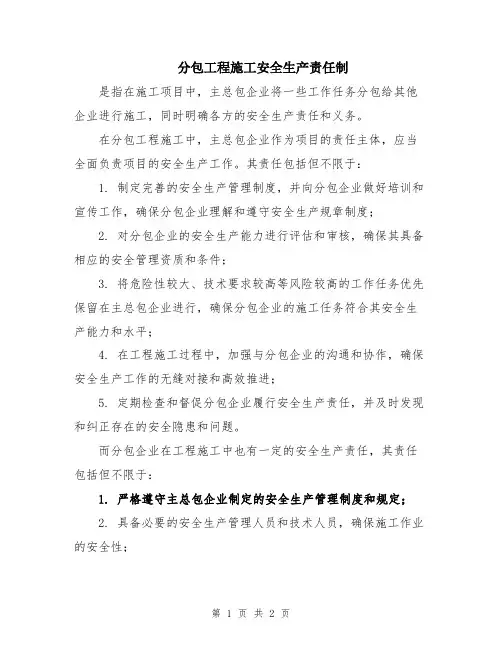 分包工程施工安全生产责任制

是指在施工项目中，主总包企业将一些工作任务分包给其他企业进行施工，同时明确各方的安全生产责任和义务。

在分包工程施工中，主总包企业作为项目的责任主体，应当全面负责项目的安全生产工作。其责任包括但不限于：

1. 制定完善的安全生产管理制度，并向分包企业做好培训和宣传工作，确保分包企业理解和遵守安全生产规章制度；

2. 对分包企业的安全生产能力进行评估和审核，确保其具备相应的安全管理资质和条件；

3. 将危险性较大、技术要求较高等风险较高的工作任务优先保留在主总包企业进行，确保分包企业的施工任务符合其安全生产能力和水平；

4. 在工程施工过程中，加强与分包企业的沟通和协作，确保安全生产工作的无缝对接和高效推进；

5. 定期检查和督促分包企业履行安全生产责任，并及时发现和纠正存在的安全隐患和问题。

而分包企业在工程施工中也有一定的安全生产责任，其责任包括但不限于：

1. 严格遵守主总包企业制定的安全生产管理制度和规定；

2. 具备必要的安全生产管理人员和技术人员，确保施工作业的安全性；

第 1 页 共 2 页